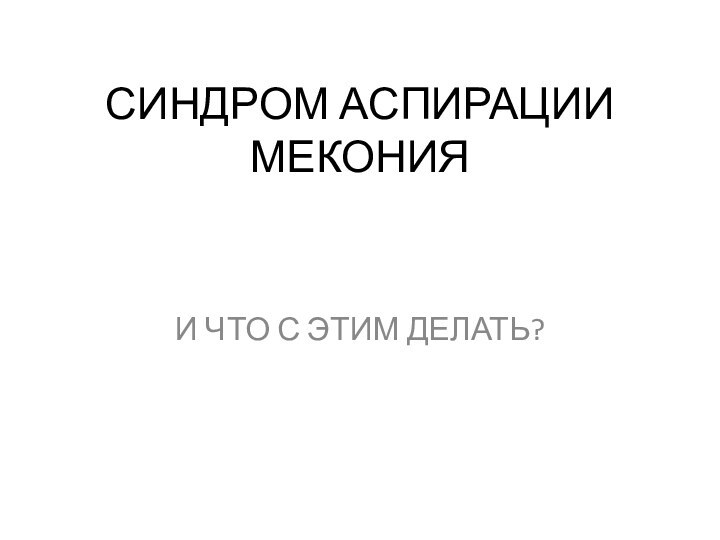 СИНДРОМ АСПИРАЦИИ МЕКОНИЯ

И ЧТО С ЭТИМ ДЕЛАТЬ?